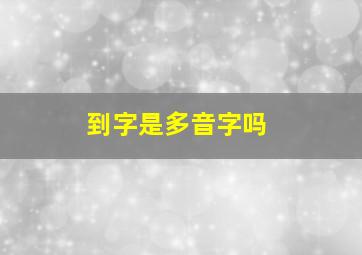 到字是多音字吗